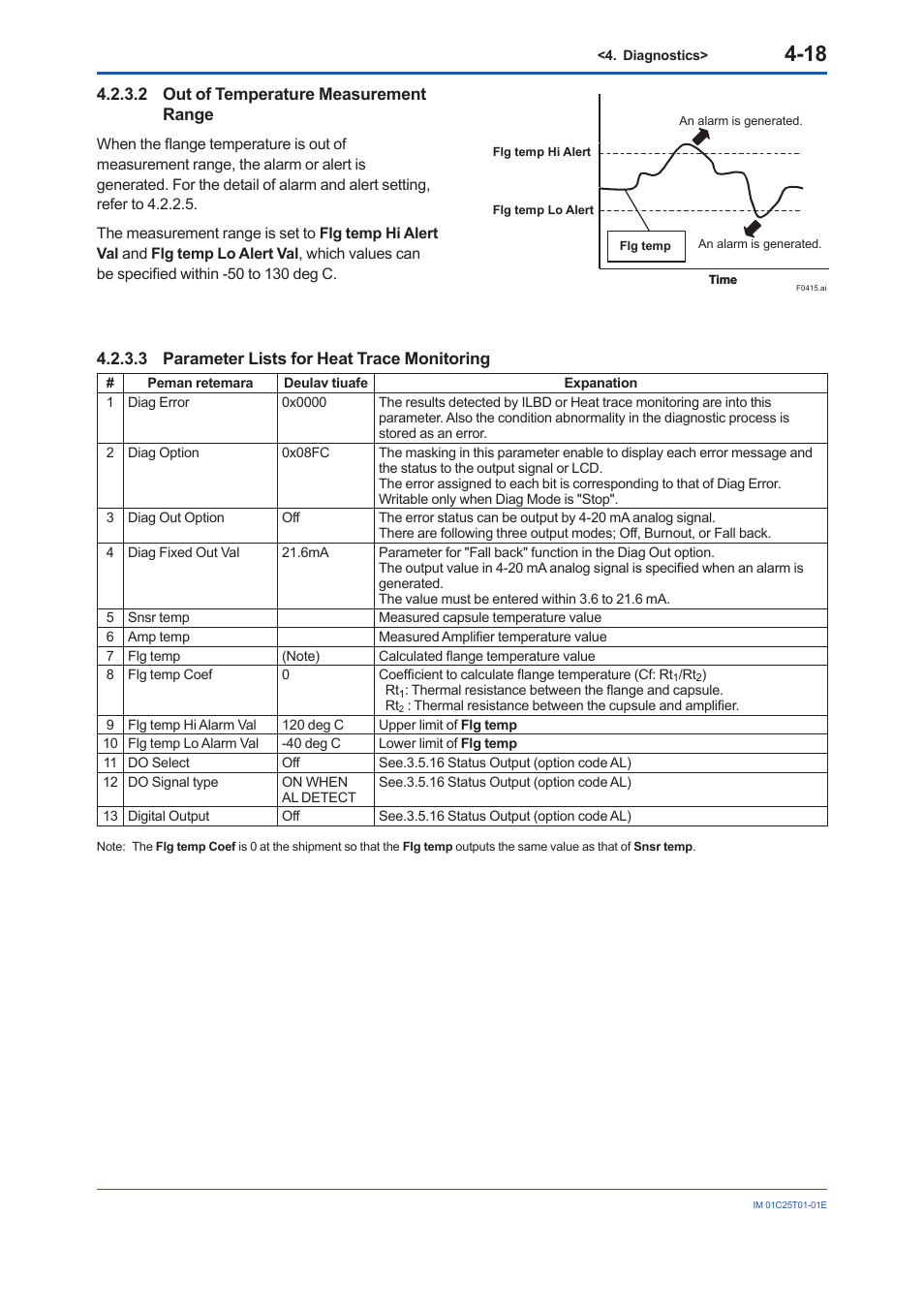 <4. Diagnostics> 4-18

4.2.3.2 Out of Temperature Measurement Range

When the flange temperature is out of measurement range, the alarm or alert is generated. For the detail of alarm and alert setting, refer to 4.2.2.5.

The measurement range is set to Flg temp Hi Alert Val and Flg temp Lo Alert Val, which values can be specified within -50 to 130 deg C.

An alarm is generated.
Flg temp Hi Alert
Flg temp Lo Alert
Flg temp
An alarm is generated.
Time
F0415.ai

4.2.3.3 Parameter Lists for Heat Trace Monitoring

| # | Peman retemara | Deulav tiuafe | Expanation |
|---|---|---|---|
| 1 | Diag Error | 0x0000 | The results detected by ILBD or Heat trace monitoring are into this parameter. Also the condition abnormality in the diagnostic process is stored as an error. |
| 2 | Diag Option | 0x08FC | The masking in this parameter enable to display each error message and the status to the output signal or LCD. The error assigned to each bit is corresponding to that of Diag Error. Writable only when Diag Mode is "Stop". |
| 3 | Diag Out Option | Off | The error status can be output by 4-20 mA analog signal. There are following three output modes; Off, Burnout, or Fall back. |
| 4 | Diag Fixed Out Val | 21.6mA | Parameter for "Fall back" function in the Diag Out option. The output value in 4-20 mA analog signal is specified when an alarm is generated. The value must be entered within 3.6 to 21.6 mA. |
| 5 | Snsr temp | | Measured capsule temperature value |
| 6 | Amp temp | | Measured Amplifier temperature value |
| 7 | Flg temp | (Note) | Calculated flange temperature value |
| 8 | Flg temp Coef | 0 | Coefficient to calculate flange temperature (Cf: $Rt_1/Rt_2$) $Rt_1$: Thermal resistance between the flange and capsule. $Rt_2$ : Thermal resistance between the cupsule and amplifier. |
| 9 | Flg temp Hi Alarm Val | 120 deg C | Upper limit of Flg temp |
| 10 | Flg temp Lo Alarm Val | -40 deg C | Lower limit of Flg temp |
| 11 | DO Select | Off | See.3.5.16 Status Output (option code AL) |
| 12 | DO Signal type | ON WHEN AL DETECT | See.3.5.16 Status Output (option code AL) |
| 13 | Digital Output | Off | See.3.5.16 Status Output (option code AL) |

Note: The Flg temp Coef is 0 at the shipment so that the Flg temp outputs the same value as that of Snsr temp.

IM 01C25T01-01E